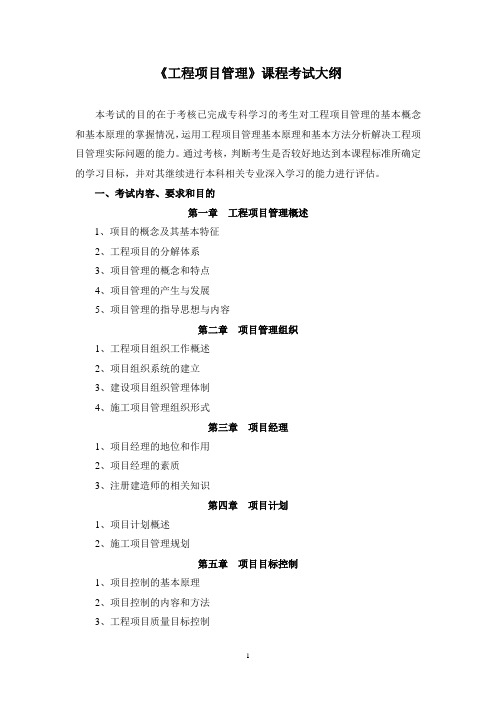 《工程项目管理》课程考试大纲

本考试的目的在于考核已完成专科学习的考生对工程项目管理的基本概念和基本原理的掌握情况，运用工程项目管理基本原理和基本方法分析解决工程项目管理实际问题的能力。通过考核，判断考生是否较好地达到本课程标准所确定的学习目标，并对其继续进行本科相关专业深入学习的能力进行评估。

一、考试内容、要求和目的

第一章　工程项目管理概述

1、项目的概念及其基本特征

2、工程项目的分解体系

3、项目管理的概念和特点

4、项目管理的产生与发展

5、项目管理的指导思想与内容

第二章　项目管理组织

1、工程项目组织工作概述

2、项目组织系统的建立

3、建设项目组织管理体制

4、施工项目管理组织形式

第三章　项目经理

1、项目经理的地位和作用

2、项目经理的素质

3、注册建造师的相关知识

第四章　项目计划

1、项目计划概述

2、施工项目管理规划

第五章　项目目标控制

1、项目控制的基本原理

2、项目控制的内容和方法

3、工程项目质量目标控制

1